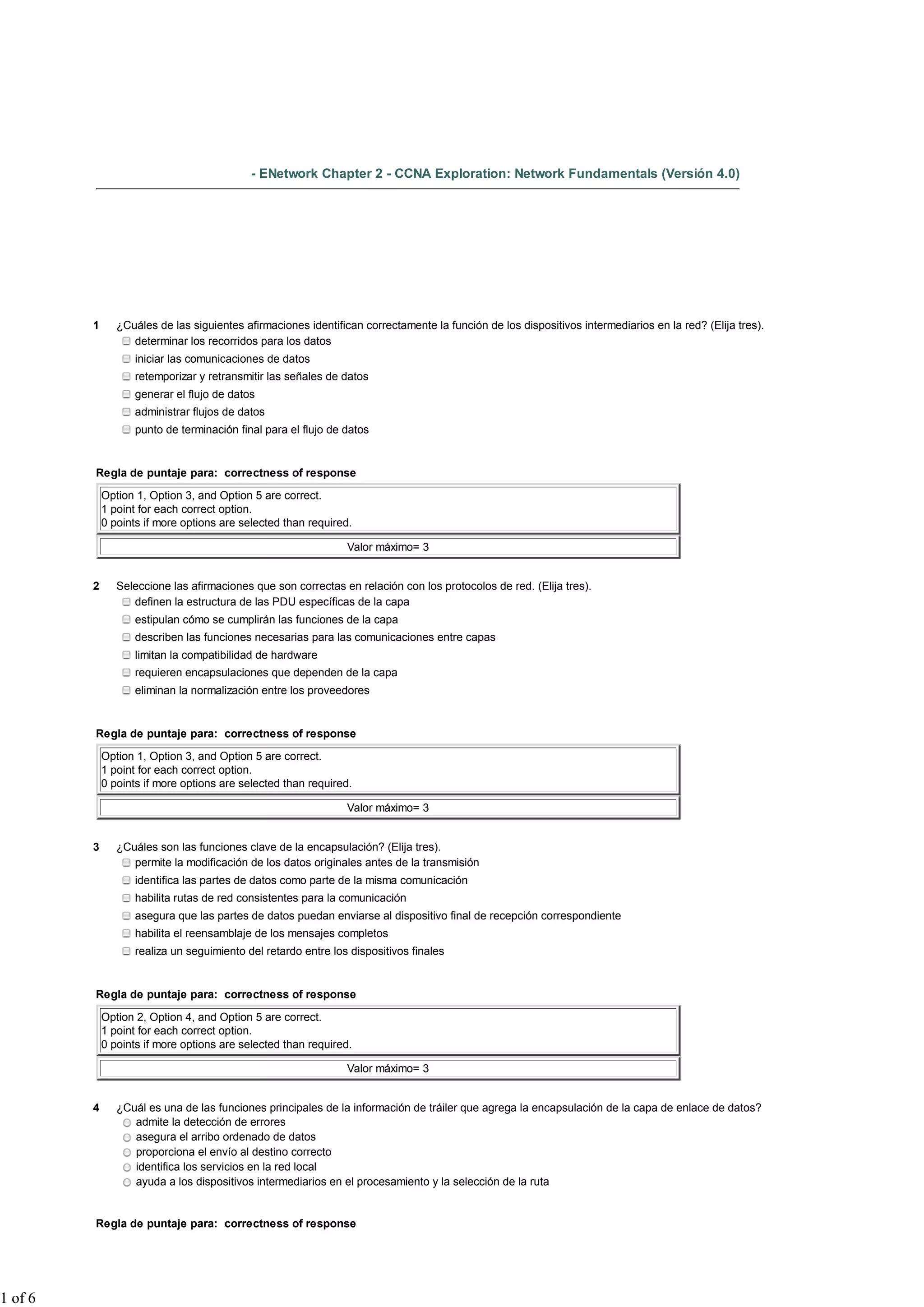 - ENetwork Chapter 2 - CCNA Exploration: Network Fundamentals (Versión 4.0)

1 ¿Cuáles de las siguientes afirmaciones identifican correctamente la función de los dispositivos intermediarios en la red? (Elija tres).
determinar los recorridos para los datos
iniciar las comunicaciones de datos
retemporizar y retransmitir las señales de datos
generar el flujo de datos
administrar flujos de datos
punto de terminación final para el flujo de datos

Regla de puntaje para: correctness of response

Option 1, Option 3, and Option 5 are correct.
1 point for each correct option.
0 points if more options are selected than required.

Valor máximo= 3

2 Seleccione las afirmaciones que son correctas en relación con los protocolos de red. (Elija tres).
definen la estructura de las PDU específicas de la capa
estipulan cómo se cumplirán las funciones de la capa
describen las funciones necesarias para las comunicaciones entre capas
limitan la compatibilidad de hardware
requieren encapsulaciones que dependen de la capa
eliminan la normalización entre los proveedores

Regla de puntaje para: correctness of response

Option 1, Option 3, and Option 5 are correct.
1 point for each correct option.
0 points if more options are selected than required.

Valor máximo= 3

3 ¿Cuáles son las funciones clave de la encapsulación? (Elija tres).
permite la modificación de los datos originales antes de la transmisión
identifica las partes de datos como parte de la misma comunicación
habilita rutas de red consistentes para la comunicación
asegura que las partes de datos puedan enviarse al dispositivo final de recepción correspondiente
habilita el reensamblaje de los mensajes completos
realiza un seguimiento del retardo entre los dispositivos finales

Regla de puntaje para: correctness of response

Option 2, Option 4, and Option 5 are correct.
1 point for each correct option.
0 points if more options are selected than required.

Valor máximo= 3

4 ¿Cuál es una de las funciones principales de la información de tráiler que agrega la encapsulación de la capa de enlace de datos?
admite la detección de errores
asegura el arribo ordenado de datos
proporciona el envío al destino correcto
identifica los servicios en la red local
ayuda a los dispositivos intermediarios en el procesamiento y la selección de la ruta

Regla de puntaje para: correctness of response

1 of 6